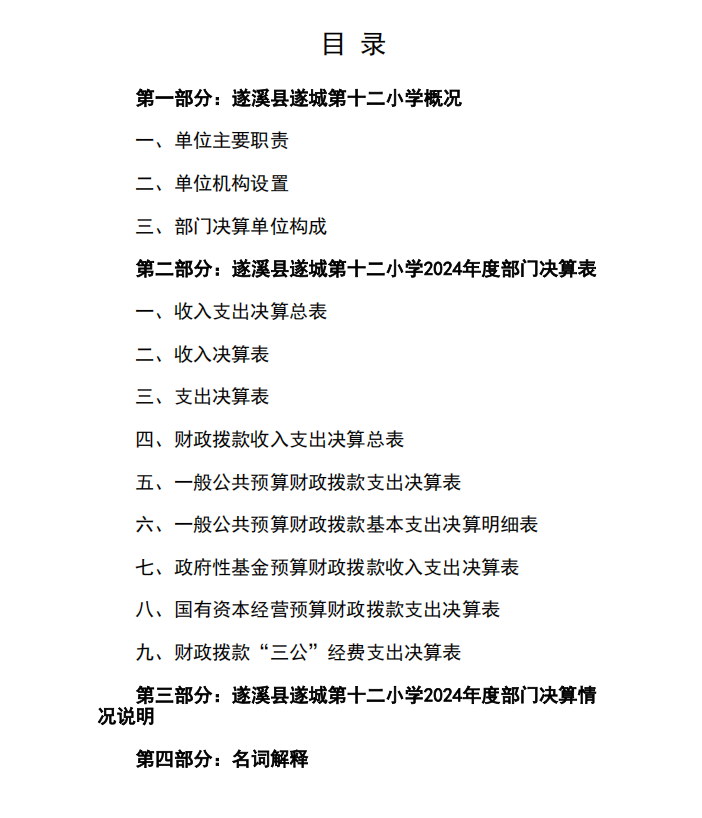 目 录

第一部分：遂溪县遂城第十二小学概况

一、单位主要职责

二、单位机构设置

三、部门决算单位构成

第二部分：遂溪县遂城第十二小学2024年度部门决算表

一、收入支出决算总表

二、收入决算表

三、支出决算表

四、财政拨款收入支出决算总表

五、一般公共预算财政拨款支出决算表

六、一般公共预算财政拨款基本支出决算明细表

七、政府性基金预算财政拨款收入支出决算表

八、国有资本经营预算财政拨款支出决算表

九、财政拨款“三公”经费支出决算表

第三部分：遂溪县遂城第十二小学2024年度部门决算情况说明

第四部分：名词解释